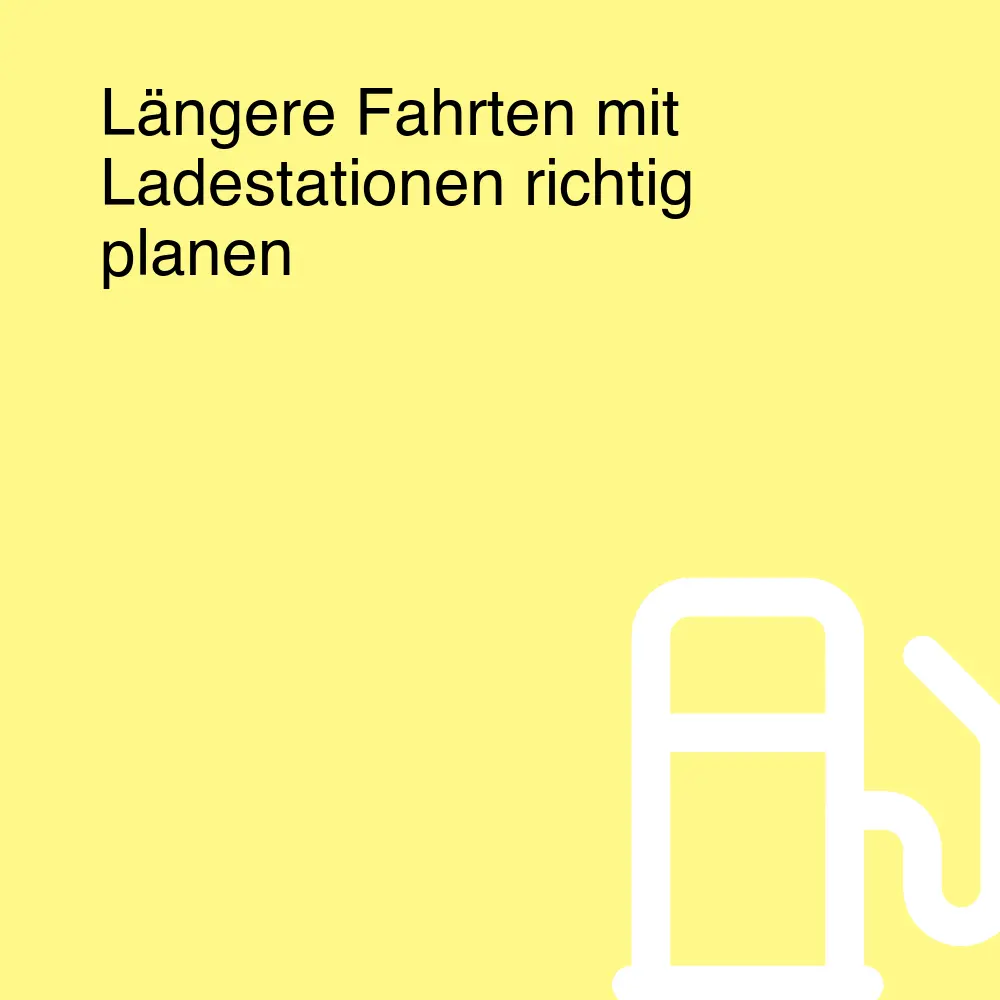 Längere Fahrten mit Ladestationen richtig planen